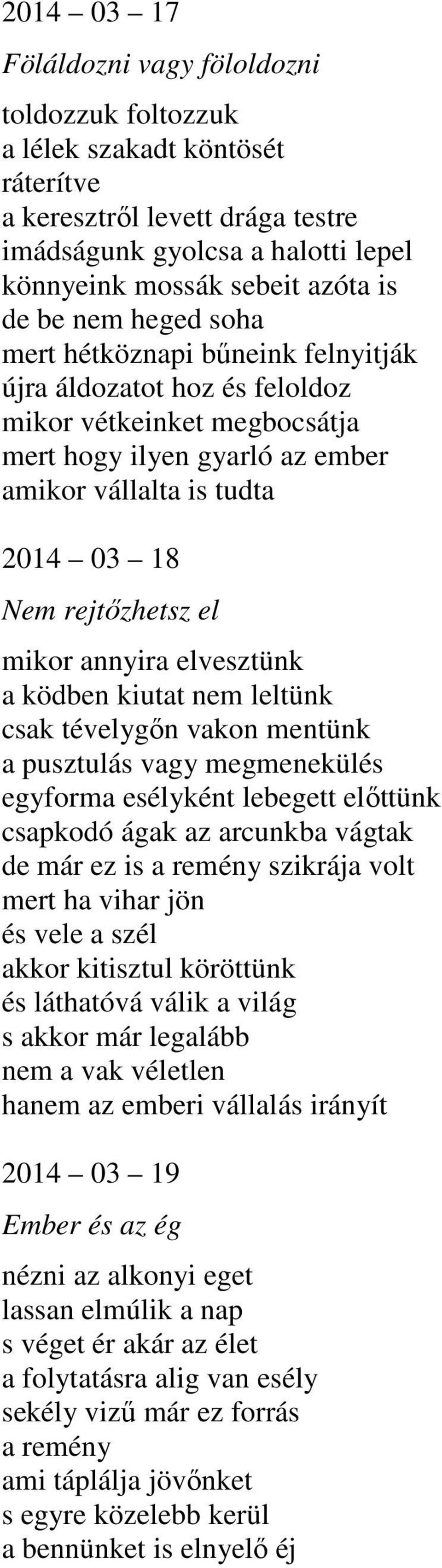 2014 – 03 – 17

Föláldozni vagy föloldozni

toldozzuk foltozzuk
a lélek szakadt köntösét
ráterítve
a keresztről levett drága testre
imádságunk gyolcsa a halotti lepel
könnyeink mossák sebeit azóta is
de be nem heged soha
mert hétköznapi bűneink felnyitják
újra áldozatot hoz és feloldoz
mikor vétkeinket megbocsátja
mert hogy ilyen gyarló az ember
amikor vállalta is tudta

2014 – 03 – 18

Nem rejtőzhetsz el

mikor annyira elvesztünk
a ködben kiutat nem leltünk
csak tévelygőn vakon mentünk
a pusztulás vagy megmenekülés
egyforma esélyként lebegett előttünk
csapkodó ágak az arcunkba vágtak
de már ez is a remény szikrája volt
mert ha vihar jön
és vele a szél
akkor kitisztul köröttünk
és láthatóvá válik a világ
s akkor már legalább
nem a vak véletlen
hanem az emberi vállalás irányít

2014 – 03 – 19

Ember és az ég

nézni az alkonyi eget
lassan elmúlik a nap
s véget ér akár az élet
a folytatásra alig van esély
sekély vizű már ez forrás
a remény
ami táplálja jövőnket
s egyre közelebb kerül
a bennünket is elnyelő éj